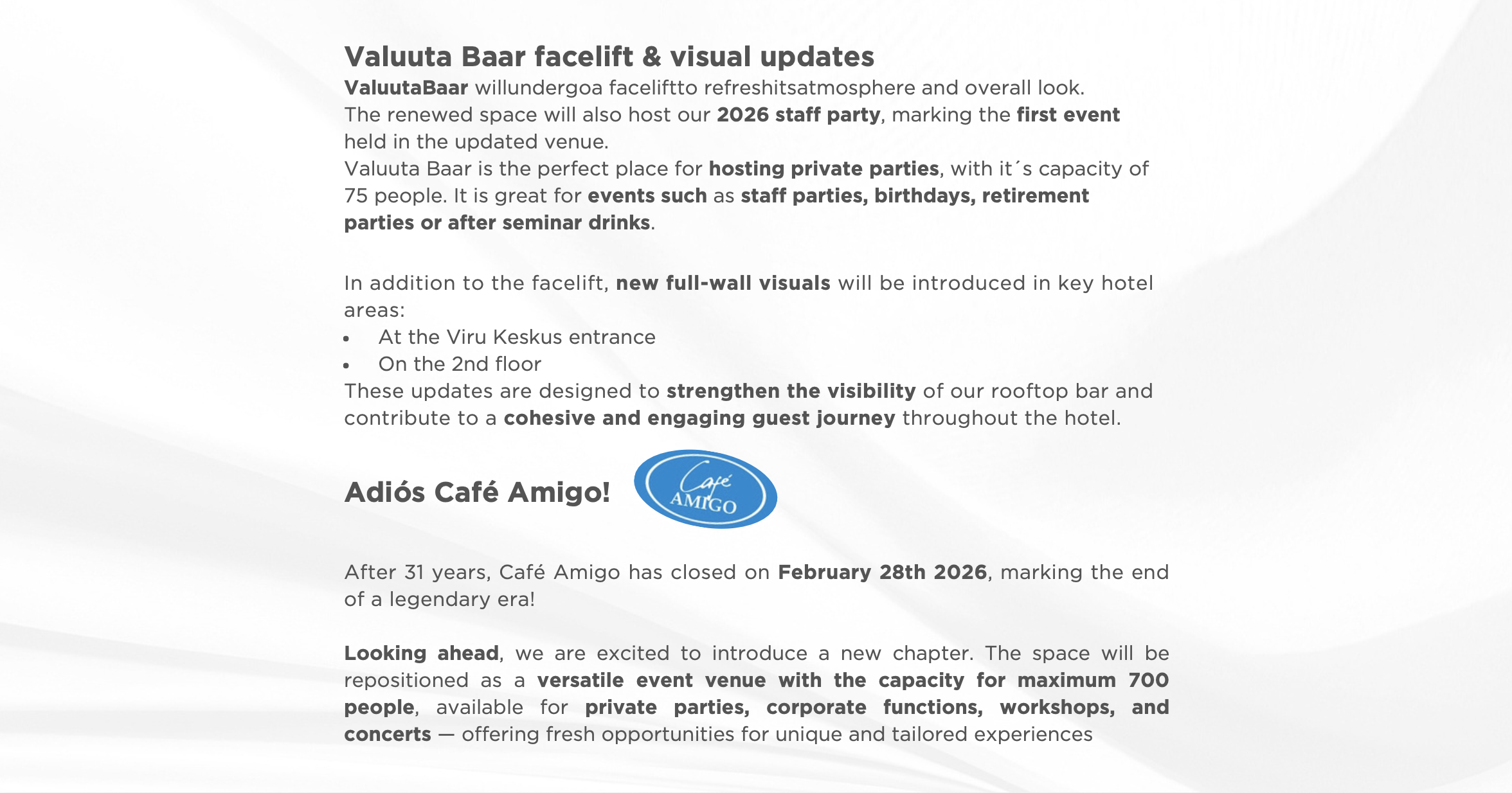 Valuuta Baar facelift & visual updates

ValuutaBaar willundergoa faceliftto refreshitsatmosphere and overall look.
The renewed space will also host our 2026 staff party, marking the first event held in the updated venue.
Valuuta Baar is the perfect place for hosting private parties, with it´s capacity of 75 people. It is great for events such as staff parties, birthdays, retirement parties or after seminar drinks.

In addition to the facelift, new full-wall visuals will be introduced in key hotel areas:
• At the Viru Keskus entrance
• On the 2nd floor
These updates are designed to strengthen the visibility of our rooftop bar and contribute to a cohesive and engaging guest journey throughout the hotel.

Adiós Café Amigo!

Café
AMIGO

After 31 years, Café Amigo has closed on February 28th 2026, marking the end of a legendary era!

Looking ahead, we are excited to introduce a new chapter. The space will be repositioned as a versatile event venue with the capacity for maximum 700 people, available for private parties, corporate functions, workshops, and concerts — offering fresh opportunities for unique and tailored experiences